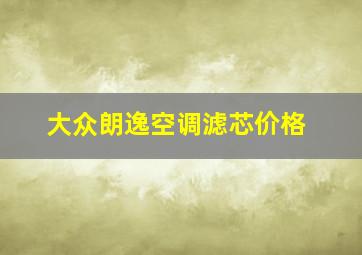 大众朗逸空调滤芯价格